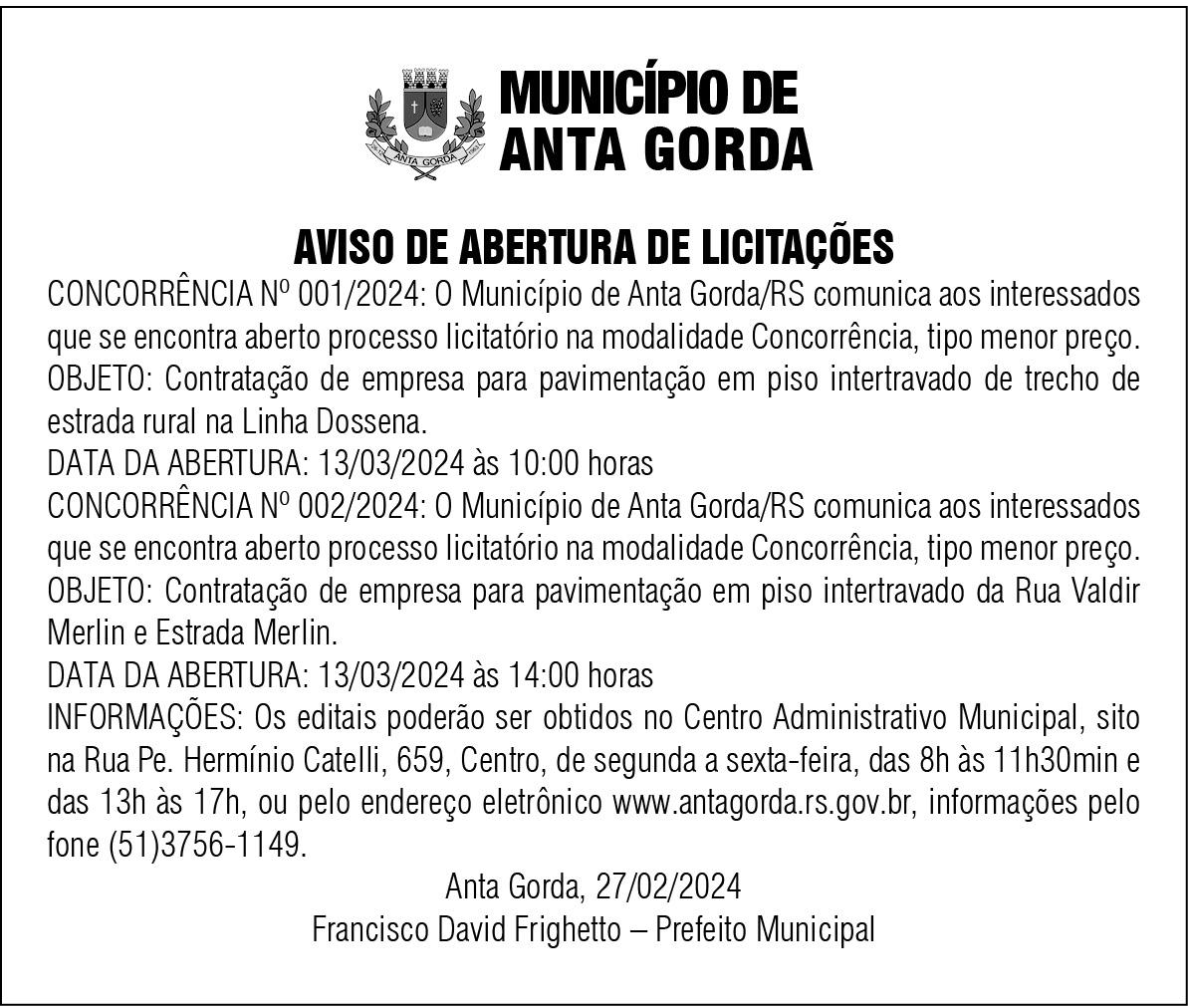 ANTA GORDA

MUNICÍPIO DE
ANTA GORDA

AVISO DE ABERTURA DE LICITAÇÕES

CONCORRÊNCIA Nº 001/2024: O Município de Anta Gorda/RS comunica aos interessados que se encontra aberto processo licitatório na modalidade Concorrência, tipo menor preço. OBJETO: Contratação de empresa para pavimentação em piso intertravado de trecho de estrada rural na Linha Dossena.
DATA DA ABERTURA: 13/03/2024 às 10:00 horas
CONCORRÊNCIA Nº 002/2024: O Município de Anta Gorda/RS comunica aos interessados que se encontra aberto processo licitatório na modalidade Concorrência, tipo menor preço. OBJETO: Contratação de empresa para pavimentação em piso intertravado da Rua Valdir Merlin e Estrada Merlin.
DATA DA ABERTURA: 13/03/2024 às 14:00 horas
INFORMAÇÕES: Os editais poderão ser obtidos no Centro Administrativo Municipal, sito na Rua Pe. Hermínio Catelli, 659, Centro, de segunda a sexta-feira, das 8h às 11h30min e das 13h às 17h, ou pelo endereço eletrônico www.antagorda.rs.gov.br, informações pelo fone (51)3756-1149.

Anta Gorda, 27/02/2024
Francisco David Frighetto – Prefeito Municipal